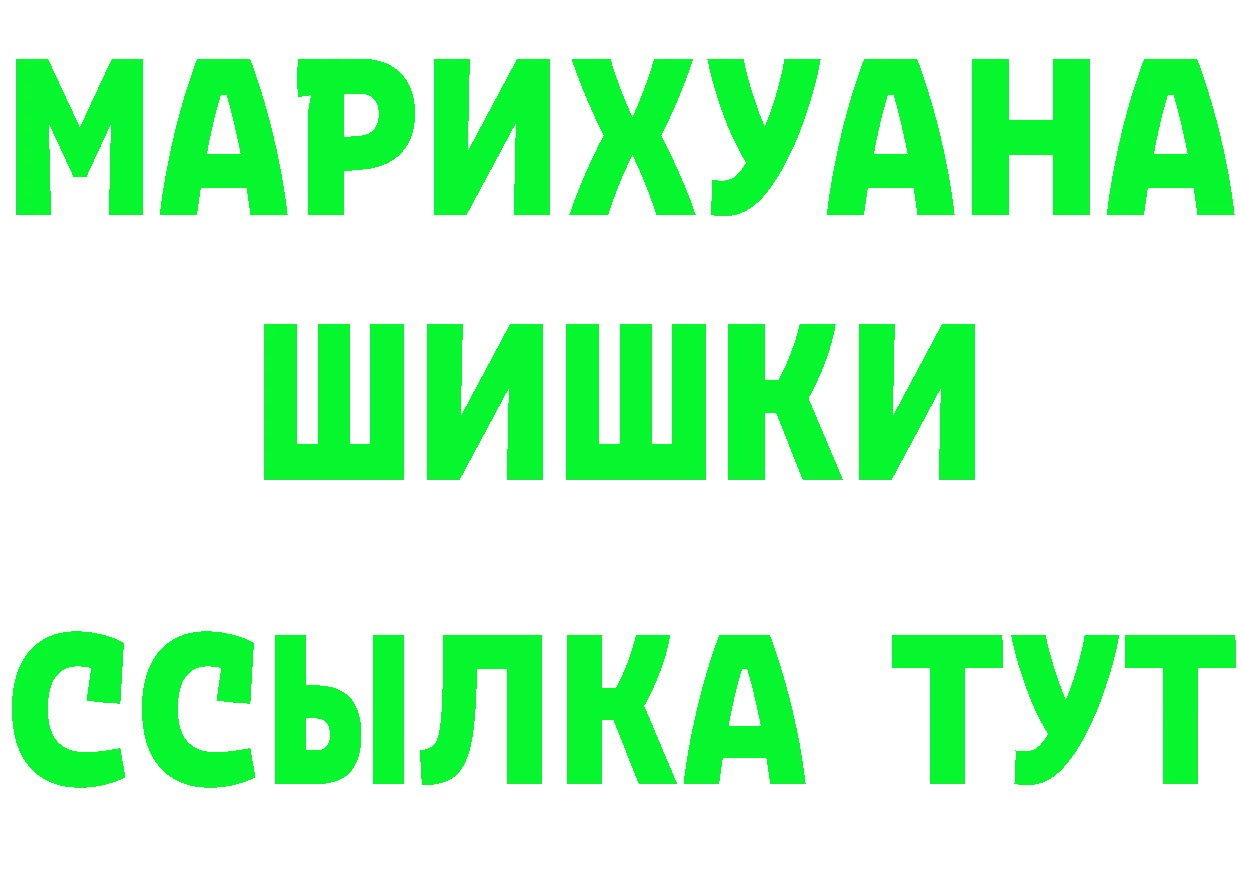 МАРИХУАНА
ШИШКИ
ССЫЛКА ТУТ